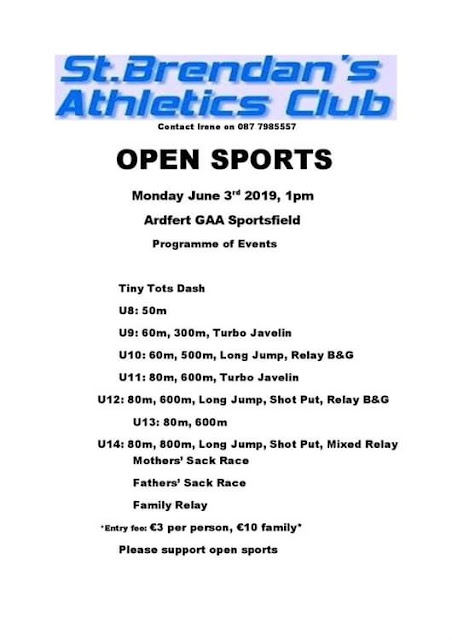 St.Brendan's Athletics Club

Contact Irene on 087 7985557

OPEN SPORTS

Monday June 3$^{rd}$ 2019, 1pm

Ardfert GAA Sportsfield

Programme of Events

Tiny Tots Dash

U8: 50m

U9: 60m, 300m, Turbo Javelin

U10: 60m, 500m, Long Jump, Relay B&G

U11: 80m, 600m, Turbo Javelin

U12: 80m, 600m, Long Jump, Shot Put, Relay B&G

U13: 80m, 600m

U14: 80m, 800m, Long Jump, Shot Put, Mixed Relay

Mothers' Sack Race

Fathers' Sack Race

Family Relay

*Entry fee: €3 per person, €10 family*

Please support open sports